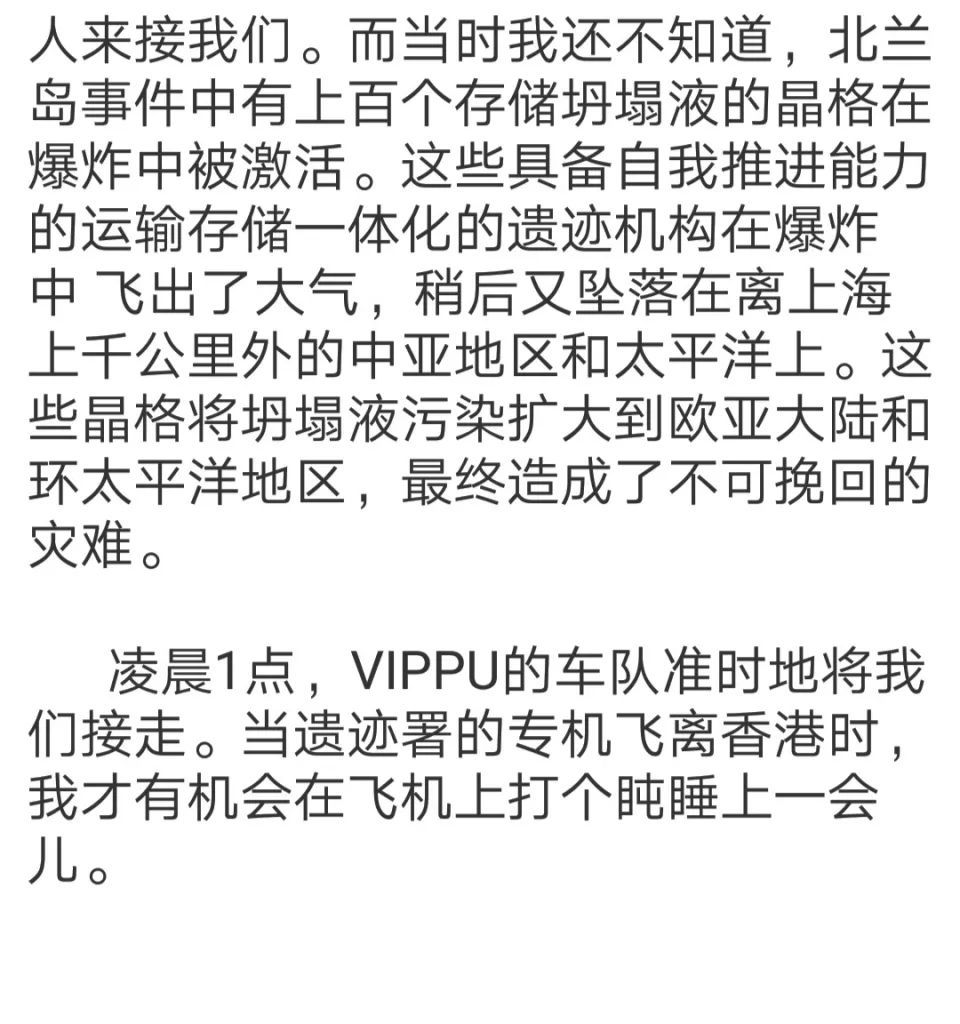 人来接我们。而当时我还不知道，北兰岛事件中有上百个存储坍塌液的晶格在爆炸中被激活。这些具备自我推进能力的运输存储一体化的遗迹机构在爆炸中 飞出了大气，稍后又坠落在离上海上千公里外的中亚地区和太平洋上。这些晶格将坍塌液污染扩大到欧亚大陆和环太平洋地区，最终造成了不可挽回的灾难。

凌晨1点，VIPPU的车队准时地将我们接走。当遗迹署的专机飞离香港时，我才有机会在飞机上打个盹睡上一会儿。